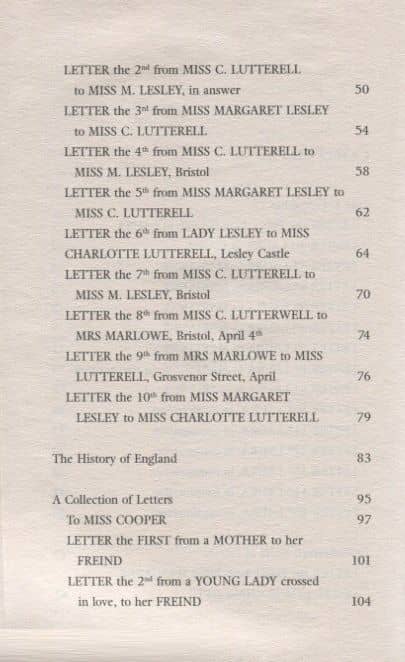 LETTER the 2$^{nd}$ from MISS C. LUTTERELL to MISS M. LESLEY, in answer 50

LETTER the 3$^{rd}$ from MISS MARGARET LESLEY to MISS C. LUTTERELL 54

LETTER the 4$^{th}$ from MISS C. LUTTERELL to MISS M. LESLEY, Bristol 58

LETTER the 5$^{th}$ from MISS MARGARET LESLEY to MISS C. LUTTERELL 62

LETTER the 6$^{th}$ from LADY LESLEY to MISS CHARLOTTE LUTTERELL, Lesley Castle 64

LETTER the 7$^{th}$ from MISS C. LUTTERELL to MISS M. LESLEY, Bristol 70

LETTER the 8$^{th}$ from MISS C. LUTTERWELL to MRS MARLOWE, Bristol, April 4$^{th}$ 74

LETTER the 9$^{th}$ from MRS MARLOWE to MISS LUTTERELL, Grosvenor Street, April 76

LETTER the 10$^{th}$ from MISS MARGARET LESLEY to MISS CHARLOTTE LUTTERELL 79

The History of England 83

A Collection of Letters 95

To MISS COOPER 97

LETTER the FIRST from a MOTHER to her FREIND 101

LETTER the 2$^{nd}$ from a YOUNG LADY crossed in love, to her FREIND 104